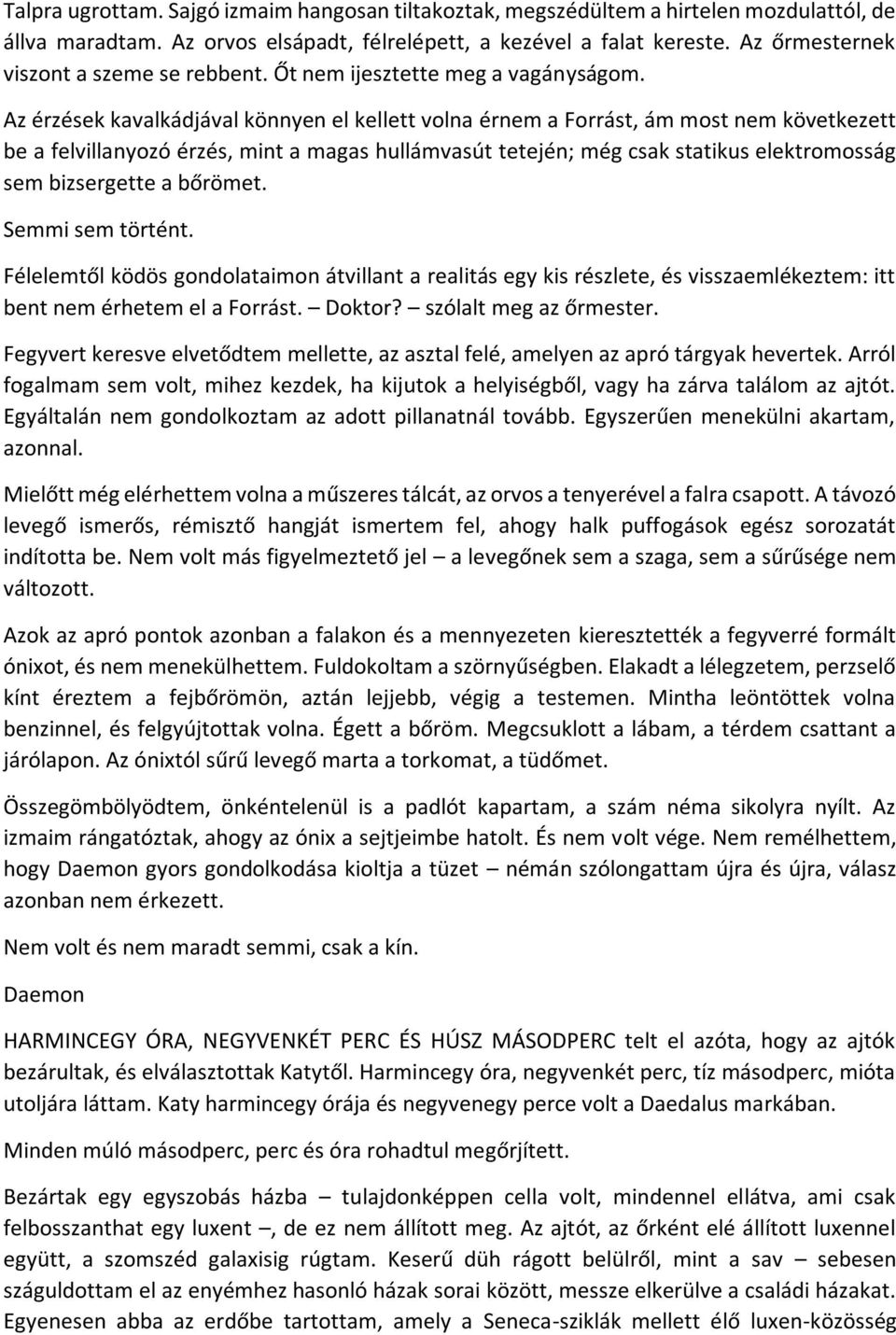 Talpra ugrottam. Sajgó izmaim hangosan tiltakoztak, megszédültem a hirtelen mozdulattól, de állva maradtam. Az orvos elsápadt, félrelépett, a kezével a falat kereste. Az őrmesternek viszont a szeme se rebbent. Őt nem ijesztette meg a vagányságom.

Az érzések kavalkádjával könnyen el kellett volna érnem a Forrást, ám most nem következett be a felvillanyozó érzés, mint a magas hullámvasút tetején; még csak statikus elektromosság sem bizsergette a bőrömet.

Semmi sem történt.

Félelemtől ködös gondolataimon átvillant a realitás egy kis részlete, és visszaemlékeztem: itt bent nem érhetem el a Forrást. – Doktor? – szólalt meg az őrmester.

Fegyvert keresve elvetődtem mellette, az asztal felé, amelyen az apró tárgyak hevertek. Arról fogalmam sem volt, mihez kezdek, ha kijutok a helyiségből, vagy ha zárva találom az ajtót. Egyáltalán nem gondolkoztam az adott pillanatnál tovább. Egyszerűen menekülni akartam, azonnal.

Mielőtt még elérhettem volna a műszeres tálcát, az orvos a tenyerével a falra csapott. A távozó levegő ismerős, rémisztő hangját ismertem fel, ahogy halk puffogások egész sorozatát indította be. Nem volt más figyelmeztető jel – a levegőnek sem a szaga, sem a sűrűsége nem változott.

Azok az apró pontok azonban a falakon és a mennyezeten kieresztették a fegyverré formált ónixot, és nem menekülhettem. Fuldokoltam a szörnyűségben. Elakadt a lélegzetem, perzselő kínt éreztem a fejbőrömön, aztán lejjebb, végig a testemen. Mintha leöntöttek volna benzinnel, és felgyújtottak volna. Égett a bőröm. Megcsuklott a lábam, a térdem csattant a járólapon. Az ónixtól sűrű levegő marta a torkomat, a tüdőmet.

Összegömbölyödtem, önkéntelenül is a padlót kapartam, a szám néma sikolyra nyílt. Az izmaim rángatóztak, ahogy az ónix a sejtjeimbe hatolt. És nem volt vége. Nem remélhettem, hogy Daemon gyors gondolkodása kioltja a tüzet – némán szólongattam újra és újra, válasz azonban nem érkezett.

Nem volt és nem maradt semmi, csak a kín.

Daemon

HARMINCEGY ÓRA, NEGYVENKÉT PERC ÉS HÚSZ MÁSODPERC telt el azóta, hogy az ajtók bezárultak, és elválasztottak Katytől. Harmincegy óra, negyvenkét perc, tíz másodperc, mióta utoljára láttam. Katy harmincegy órája és negyvenegy perce volt a Daedalus markában.

Minden múló másodperc, perc és óra rohadtul megőrjített.

Bezártak egy egyszobás házba – tulajdonképpen cella volt, mindennel ellátva, ami csak felbosszanthat egy luxent –, de ez nem állított meg. Az ajtót, az őrként elé állított luxennel együtt, a szomszéd galaxisig rúgtam. Keserű düh rágott belülről, mint a sav – sebesen száguldottam el az enyémhez hasonló házak sorai között, messze elkerülve a családi házakat. Egyenesen abba az erdőbe tartottam, amely a Seneca-sziklák mellett élő luxen-közösség